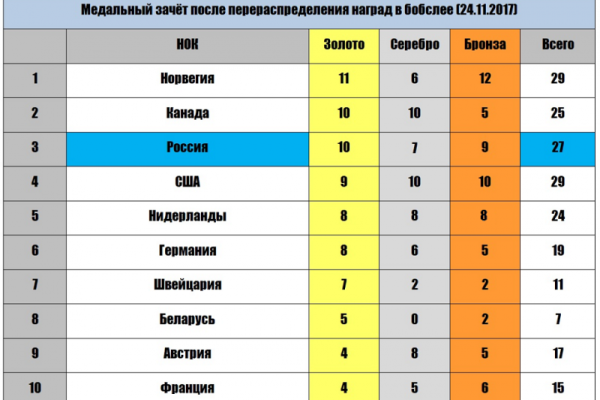 Медальный зачёт после перераспределения наград в бобслее (24.11.2017)

| | НОК | Золото | Серебро | Бронза | Всего |
|---|---|---|---|---|---|
| 1 | Норвегия | 11 | 6 | 12 | 29 |
| 2 | Канада | 10 | 10 | 5 | 25 |
| 3 | Россия | 10 | 7 | 9 | 27 |
| 4 | США | 9 | 10 | 10 | 29 |
| 5 | Нидерланды | 8 | 8 | 8 | 24 |
| 6 | Германия | 8 | 6 | 5 | 19 |
| 7 | Швейцария | 7 | 2 | 2 | 11 |
| 8 | Беларусь | 5 | 0 | 2 | 7 |
| 9 | Австрия | 4 | 8 | 5 | 17 |
| 10 | Франция | 4 | 5 | 6 | 15 |